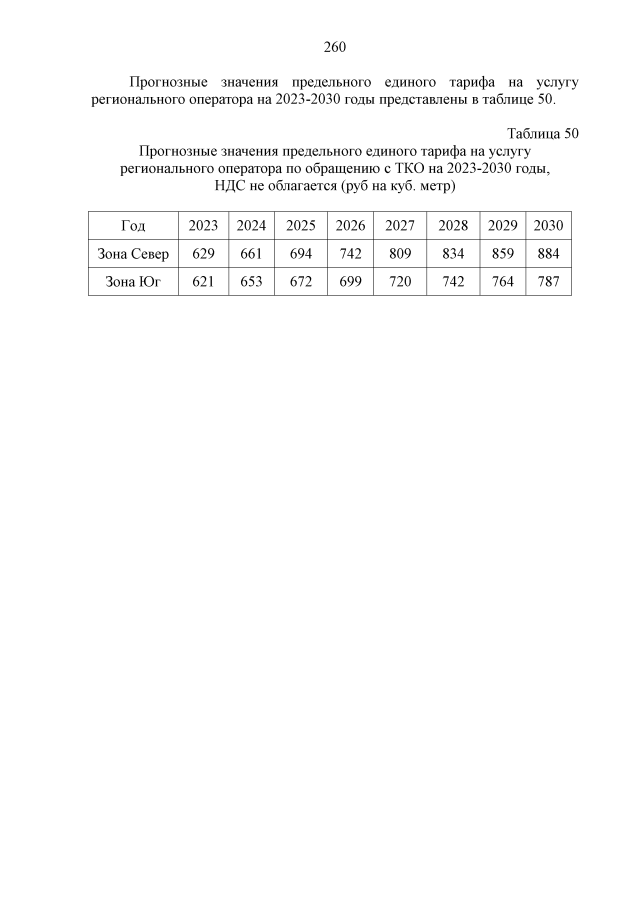 260

Прогнозные значения предельного единого тарифа на услугу регионального оператора на 2023-2030 годы представлены в таблице 50.

Таблица 50

Прогнозные значения предельного единого тарифа на услугу регионального оператора по обращению с ТКО на 2023-2030 годы, НДС не облагается (руб на куб. метр)

| Год | 2023 | 2024 | 2025 | 2026 | 2027 | 2028 | 2029 | 2030 |
|---|---|---|---|---|---|---|---|---|
| Зона Север | 629 | 661 | 694 | 742 | 809 | 834 | 859 | 884 |
| Зона Юг | 621 | 653 | 672 | 699 | 720 | 742 | 764 | 787 |